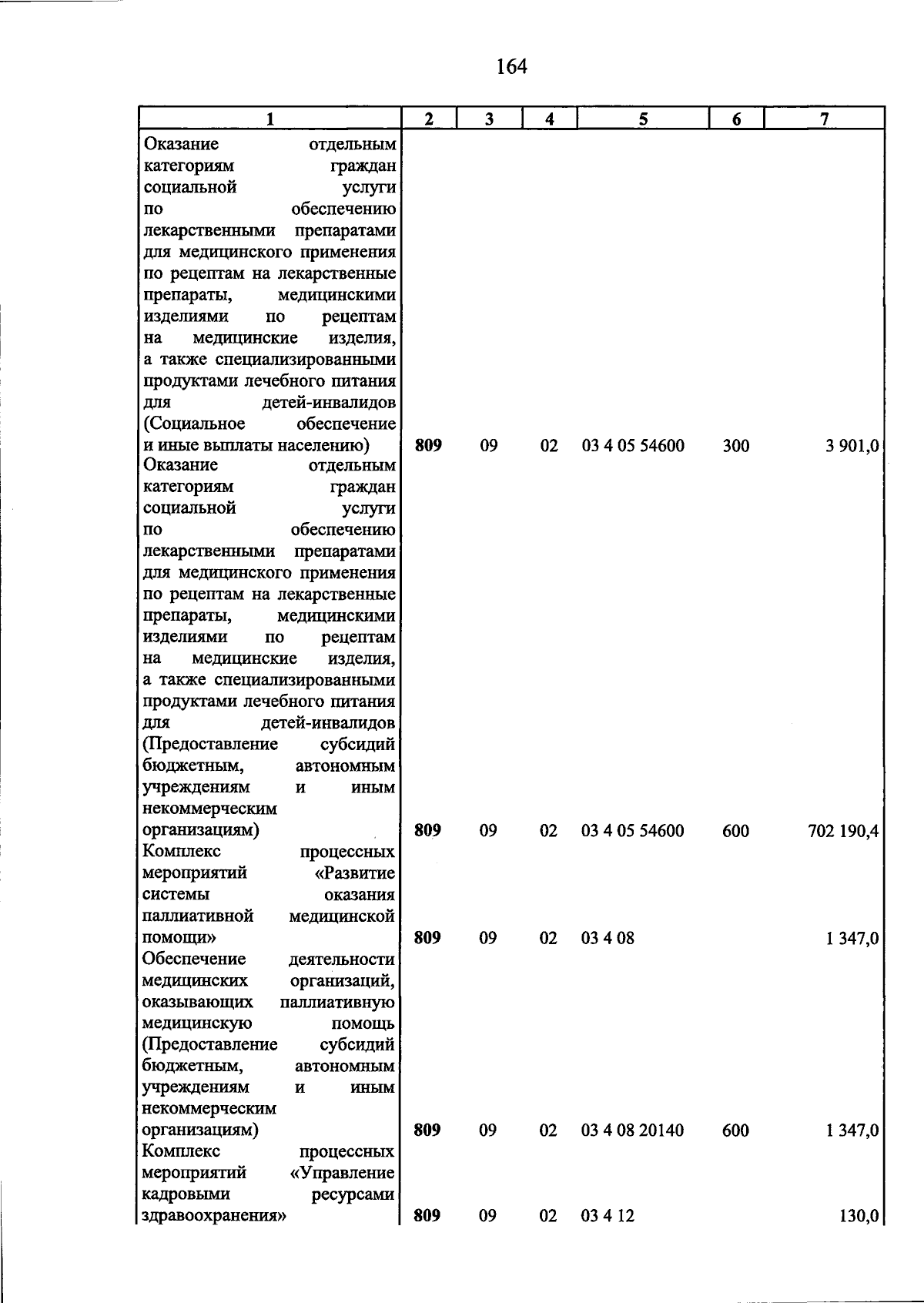 164

| 1 | 2 | 3 | 4 | 5 | 6 | 7 |
|---|---|---|---|---|---|---|
| Оказание отдельным категориям граждан социальной услуги по обеспечению лекарственными препаратами для медицинского применения по рецептам на лекарственные препараты, медицинскими изделиями по рецептам на медицинские изделия, а также специализированными продуктами лечебного питания для детей-инвалидов (Социальное обеспечение и иные выплаты населению) | 809 | 09 | 02 | 03 4 05 54600 | 300 | 3 901,0 |
| Оказание отдельным категориям граждан социальной услуги по обеспечению лекарственными препаратами для медицинского применения по рецептам на лекарственные препараты, медицинскими изделиями по рецептам на медицинские изделия, а также специализированными продуктами лечебного питания для детей-инвалидов (Предоставление субсидий бюджетным, автономным учреждениям и иным некоммерческим организациям) | 809 | 09 | 02 | 03 4 05 54600 | 600 | 702 190,4 |
| Комплекс процессных мероприятий «Развитие системы оказания паллиативной медицинской помощи» | 809 | 09 | 02 | 03 4 08 | | 1 347,0 |
| Обеспечение деятельности медицинских организаций, оказывающих паллиативную медицинскую помощь (Предоставление субсидий бюджетным, автономным учреждениям и иным некоммерческим организациям) | 809 | 09 | 02 | 03 4 08 20140 | 600 | 1 347,0 |
| Комплекс процессных мероприятий «Управление кадровыми ресурсами здравоохранения» | 809 | 09 | 02 | 03 4 12 | | 130,0 |